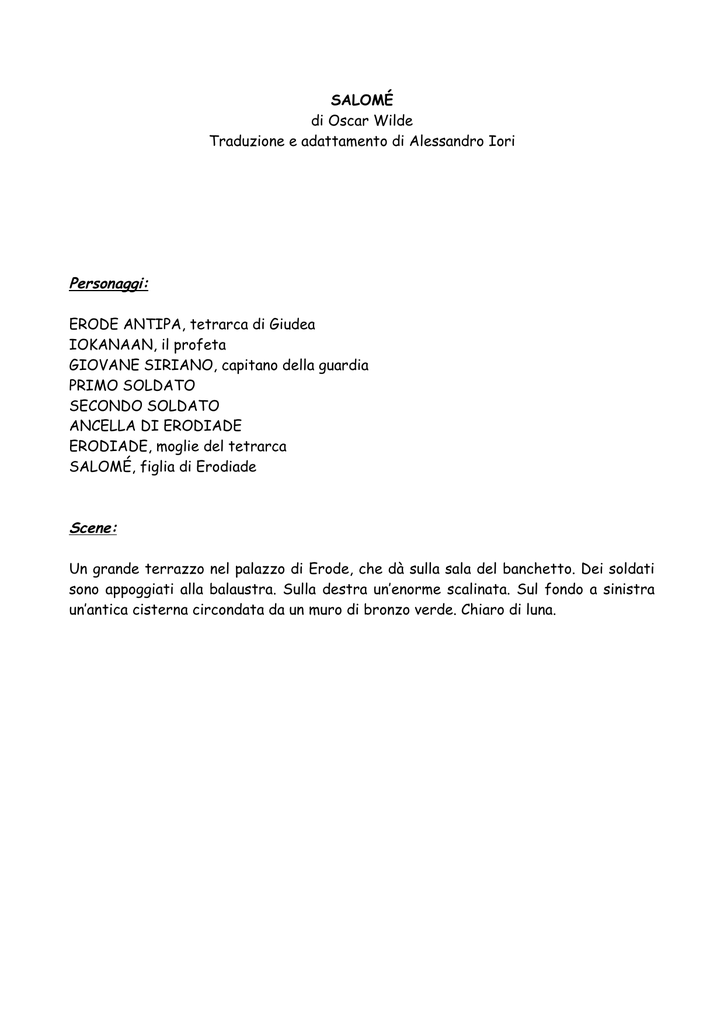 SALOMÉ
di Oscar Wilde
Traduzione e adattamento di Alessandro Iori

Personaggi:

ERODE ANTIPA, tetrarca di Giudea
IOKANAAN, il profeta
GIOVANE SIRIANO, capitano della guardia
PRIMO SOLDATO
SECONDO SOLDATO
ANCELLA DI ERODIADE
ERODIADE, moglie del tetrarca
SALOMÉ, figlia di Erodiade

Scene:

Un grande terrazzo nel palazzo di Erode, che dà sulla sala del banchetto. Dei soldati sono appoggiati alla balaustra. Sulla destra un'enorme scalinata. Sul fondo a sinistra un'antica cisterna circondata da un muro di bronzo verde. Chiaro di luna.